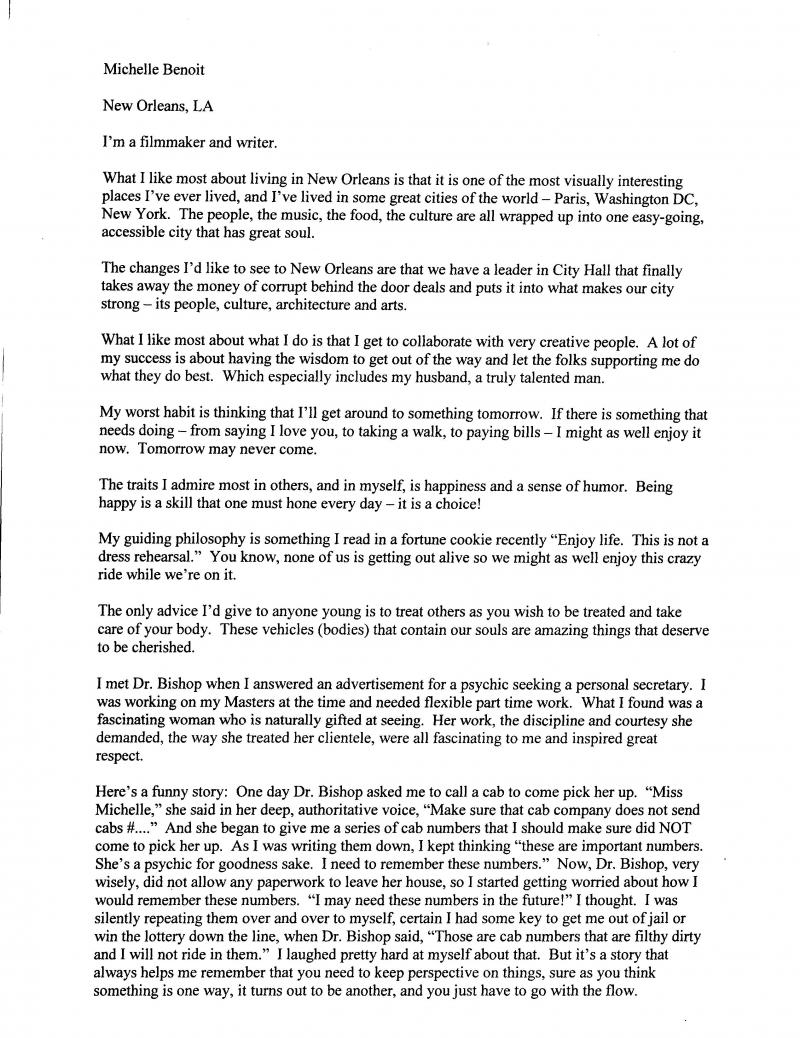 Michelle Benoit

New Orleans, LA

I'm a filmmaker and writer.

What I like most about living in New Orleans is that it is one of the most visually interesting places I've ever lived, and I've lived in some great cities of the world – Paris, Washington DC, New York. The people, the music, the food, the culture are all wrapped up into one easy-going, accessible city that has great soul.

The changes I'd like to see to New Orleans are that we have a leader in City Hall that finally takes away the money of corrupt behind the door deals and puts it into what makes our city strong – its people, culture, architecture and arts.

What I like most about what I do is that I get to collaborate with very creative people. A lot of my success is about having the wisdom to get out of the way and let the folks supporting me do what they do best. Which especially includes my husband, a truly talented man.

My worst habit is thinking that I'll get around to something tomorrow. If there is something that needs doing – from saying I love you, to taking a walk, to paying bills – I might as well enjoy it now. Tomorrow may never come.

The traits I admire most in others, and in myself, is happiness and a sense of humor. Being happy is a skill that one must hone every day – it is a choice!

My guiding philosophy is something I read in a fortune cookie recently "Enjoy life. This is not a dress rehearsal." You know, none of us is getting out alive so we might as well enjoy this crazy ride while we're on it.

The only advice I'd give to anyone young is to treat others as you wish to be treated and take care of your body. These vehicles (bodies) that contain our souls are amazing things that deserve to be cherished.

I met Dr. Bishop when I answered an advertisement for a psychic seeking a personal secretary. I was working on my Masters at the time and needed flexible part time work. What I found was a fascinating woman who is naturally gifted at seeing. Her work, the discipline and courtesy she demanded, the way she treated her clientele, were all fascinating to me and inspired great respect.

Here's a funny story: One day Dr. Bishop asked me to call a cab to come pick her up. "Miss Michelle," she said in her deep, authoritative voice, "Make sure that cab company does not send cabs #...." And she began to give me a series of cab numbers that I should make sure did NOT come to pick her up. As I was writing them down, I kept thinking "these are important numbers. She's a psychic for goodness sake. I need to remember these numbers." Now, Dr. Bishop, very wisely, did not allow any paperwork to leave her house, so I started getting worried about how I would remember these numbers. "I may need these numbers in the future!" I thought. I was silently repeating them over and over to myself, certain I had some key to get me out of jail or win the lottery down the line, when Dr. Bishop said, "Those are cab numbers that are filthy dirty and I will not ride in them." I laughed pretty hard at myself about that. But it's a story that always helps me remember that you need to keep perspective on things, sure as you think something is one way, it turns out to be another, and you just have to go with the flow.